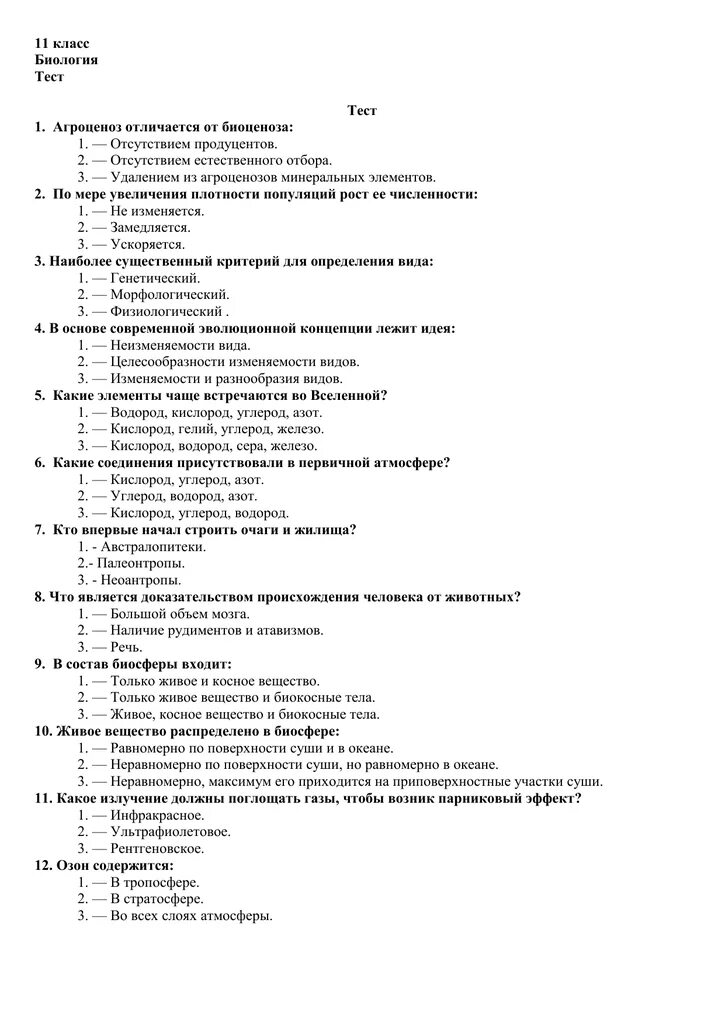 11 класс
Биология
Тест

Тест

1. Агроценоз отличается от биоценоза:
1. — Отсутствием продуцентов.
2. — Отсутствием естественного отбора.
3. — Удалением из агроценозов минеральных элементов.
2. По мере увеличения плотности популяций рост ее численности:
1. — Не изменяется.
2. — Замедляется.
3. — Ускоряется.
3. Наиболее существенный критерий для определения вида:
1. — Генетический.
2. — Морфологический.
3. — Физиологический .
4. В основе современной эволюционной концепции лежит идея:
1. — Неизменяемости вида.
2. — Целесообразности изменяемости видов.
3. — Изменяемости и разнообразия видов.
5. Какие элементы чаще встречаются во Вселенной?
1. — Водород, кислород, углерод, азот.
2. — Кислород, гелий, углерод, железо.
3. — Кислород, водород, сера, железо.
6. Какие соединения присутствовали в первичной атмосфере?
1. — Кислород, углерод, азот.
2. — Углерод, водород, азот.
3. — Кислород, углерод, водород.
7. Кто впервые начал строить очаги и жилища?
1. - Австралопитеки.
2.- Палеонтропы.
3. - Неоантропы.
8. Что является доказательством происхождения человека от животных?
1. — Большой объем мозга.
2. — Наличие рудиментов и атавизмов.
3. — Речь.
9. В состав биосферы входит:
1. — Только живое и косное вещество.
2. — Только живое вещество и биокосные тела.
3. — Живое, косное вещество и биокосные тела.
10. Живое вещество распределено в биосфере:
1. — Равномерно по поверхности суши и в океане.
2. — Неравномерно по поверхности суши, но равномерно в океане.
3. — Неравномерно, максимум его приходится на приповерхностные участки суши.
11. Какое излучение должны поглощать газы, чтобы возник парниковый эффект?
1. — Инфракрасное.
2. — Ультрафиолетовое.
3. — Рентгеновское.
12. Озон содержится:
1. — В тропосфере.
2. — В стратосфере.
3. — Во всех слоях атмосферы.